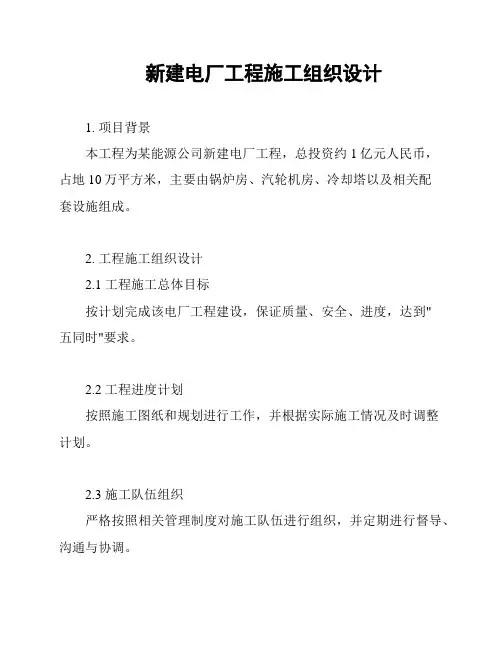 新建电厂工程施工组织设计

1. 项目背景

本工程为某能源公司新建电厂工程，总投资约 1 亿元人民币，占地 10 万平方米，主要由锅炉房、汽轮机房、冷却塔以及相关配套设施组成。

2. 工程施工组织设计

2.1 工程施工总体目标

按计划完成该电厂工程建设，保证质量、安全、进度，达到"五同时"要求。

2.2 工程进度计划

按照施工图纸和规划进行工作，并根据实际施工情况及时调整计划。

2.3 施工队伍组织

严格按照相关管理制度对施工队伍进行组织，并定期进行督导、沟通与协调。